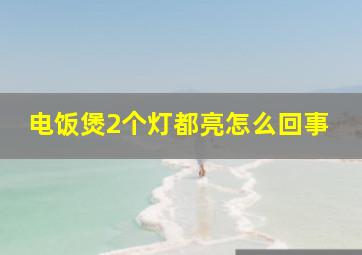 电饭煲2个灯都亮怎么回事